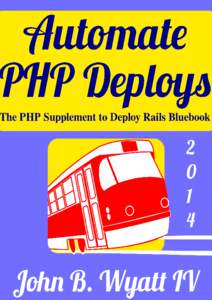 Automate PHP Deploys

The PHP Supplement to Deploy Rails Bluebook

2014

John B. Wyatt IV